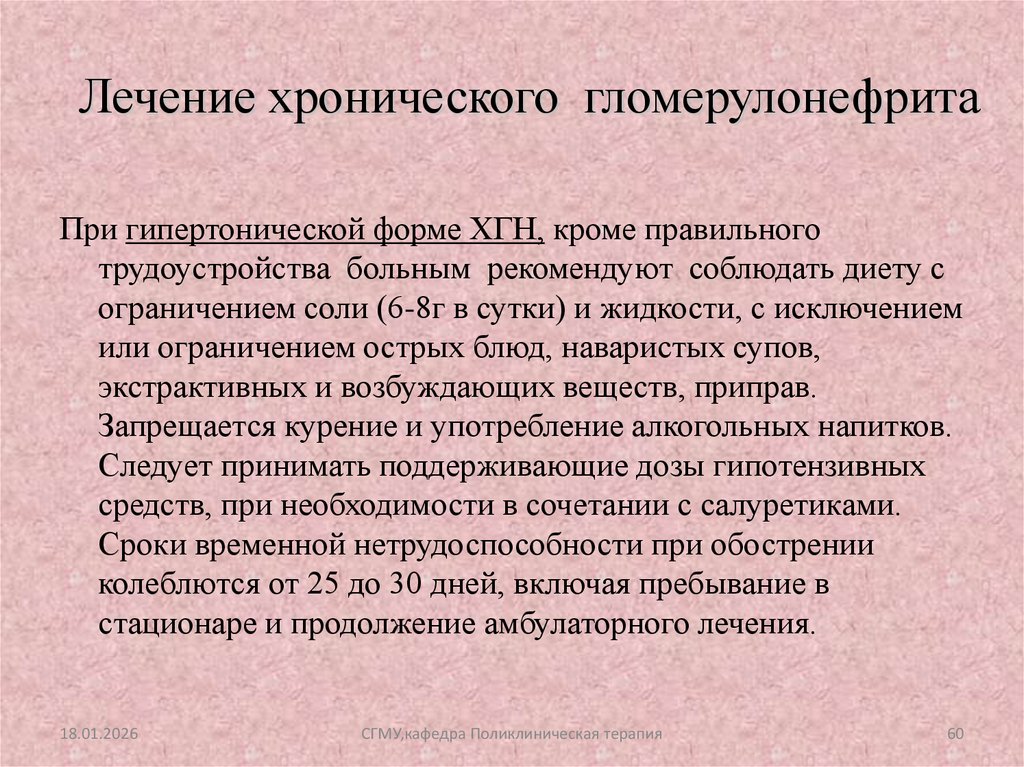 Лечение хронического гломерулонефрита

При гипертонической форме ХГН, кроме правильного трудоустройства больным рекомендуют соблюдать диету с ограничением соли (6-8г в сутки) и жидкости, с исключением или ограничением острых блюд, наваристых супов, экстрактивных и возбуждающих веществ, приправ. Запрещается курение и употребление алкогольных напитков. Следует принимать поддерживающие дозы гипотензивных средств, при необходимости в сочетании с салуретиками. Сроки временной нетрудоспособности при обострении колеблются от 25 до 30 дней, включая пребывание в стационаре и продолжение амбулаторного лечения.

18.01.2026

СГМУ,кафедра Поликлиническая терапия

60